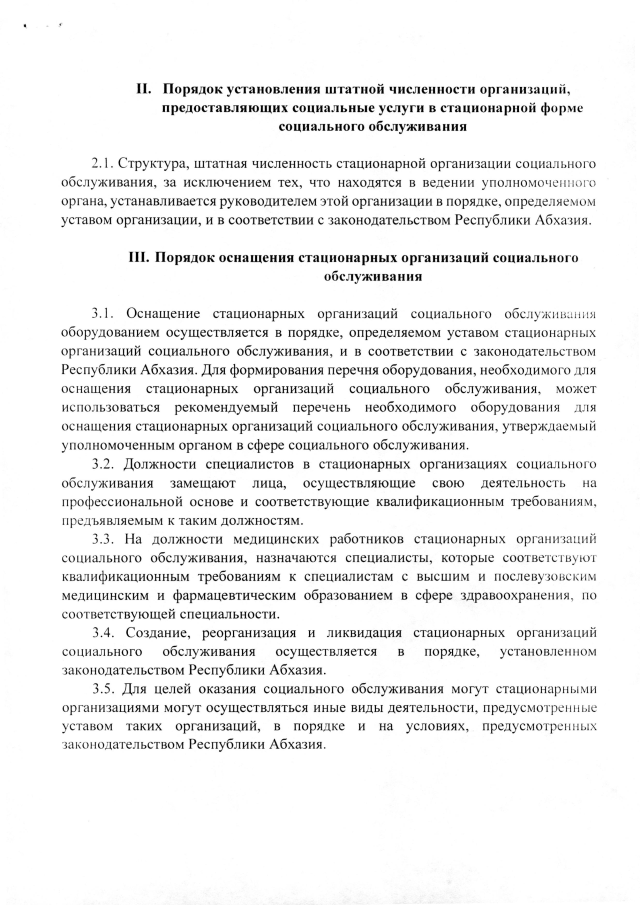 II. Порядок установления штатной численности организаций, предоставляющих социальные услуги в стационарной форме социального обслуживания

2.1. Структура, штатная численность стационарной организации социального обслуживания, за исключением тех, что находятся в ведении уполномоченного органа, устанавливается руководителем этой организации в порядке, определяемом уставом организации, и в соответствии с законодательством Республики Абхазия.

III. Порядок оснащения стационарных организаций социального обслуживания

3.1. Оснащение стационарных организаций социального обслуживания оборудованием осуществляется в порядке, определяемом уставом стационарных организаций социального обслуживания, и в соответствии с законодательством Республики Абхазия. Для формирования перечня оборудования, необходимого для оснащения стационарных организаций социального обслуживания, может использоваться рекомендуемый перечень необходимого оборудования для оснащения стационарных организаций социального обслуживания, утверждаемый уполномоченным органом в сфере социального обслуживания.

3.2. Должности специалистов в стационарных организациях социального обслуживания замещают лица, осуществляющие свою деятельность на профессиональной основе и соответствующие квалификационным требованиям, предъявляемым к таким должностям.

3.3. На должности медицинских работников стационарных организаций социального обслуживания, назначаются специалисты, которые соответствуют квалификационным требованиям к специалистам с высшим и послевузовским медицинским и фармацевтическим образованием в сфере здравоохранения, по соответствующей специальности.

3.4. Создание, реорганизация и ликвидация стационарных организаций социального обслуживания осуществляется в порядке, установленном законодательством Республики Абхазия.

3.5. Для целей оказания социального обслуживания могут стационарными организациями могут осуществляться иные виды деятельности, предусмотренные уставом таких организаций, в порядке и на условиях, предусмотренных законодательством Республики Абхазия.